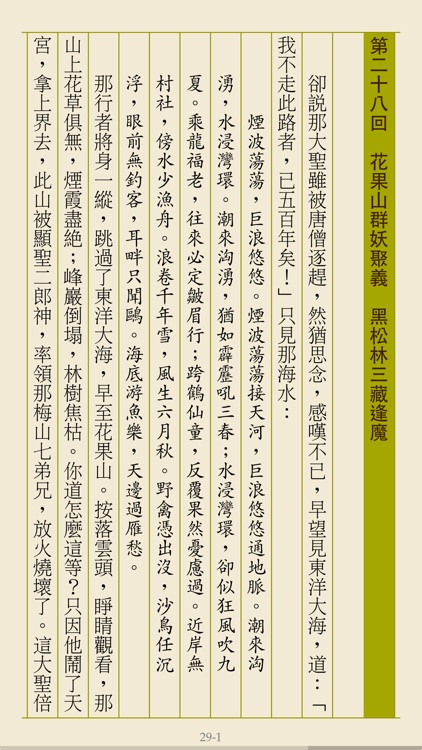 第二十八回　花果山群妖聚義　黑松林三藏逢魔

卻說那大聖雖被唐僧逐趕，然猶思念，感嘆不已，早望見東洋大海，道：「我不走此路者，已五百年矣！」只見那海水：

煙波蕩蕩，巨浪悠悠。煙波蕩蕩接天河，巨浪悠悠通地脈。潮來洶湧，水浸灣環。潮來洶湧，猶如霹靂吼三春；水浸灣環，卻似狂風吹九夏。乘龍福老，往來必定皺眉行；跨鶴仙童，反覆果然憂慮過。近岸無村社，傍水少漁舟。浪卷千年雪，風生六月秋。野禽憑出沒，沙鳥任沉浮，眼前無釣客，耳畔只聞鷗。海底游魚樂，天邊過雁愁。

那行者將身一縱，跳過了東洋大海，早至花果山。按落雲頭，睜睛觀看，那山上花草俱無，煙霞盡絕；峰巖倒塌，林樹焦枯。你道怎麼這等？只因他鬧了天宮，拿上界去，此山被顯聖二郎神，率領那梅山七弟兄，放火燒壞了。這大聖倍

29-1